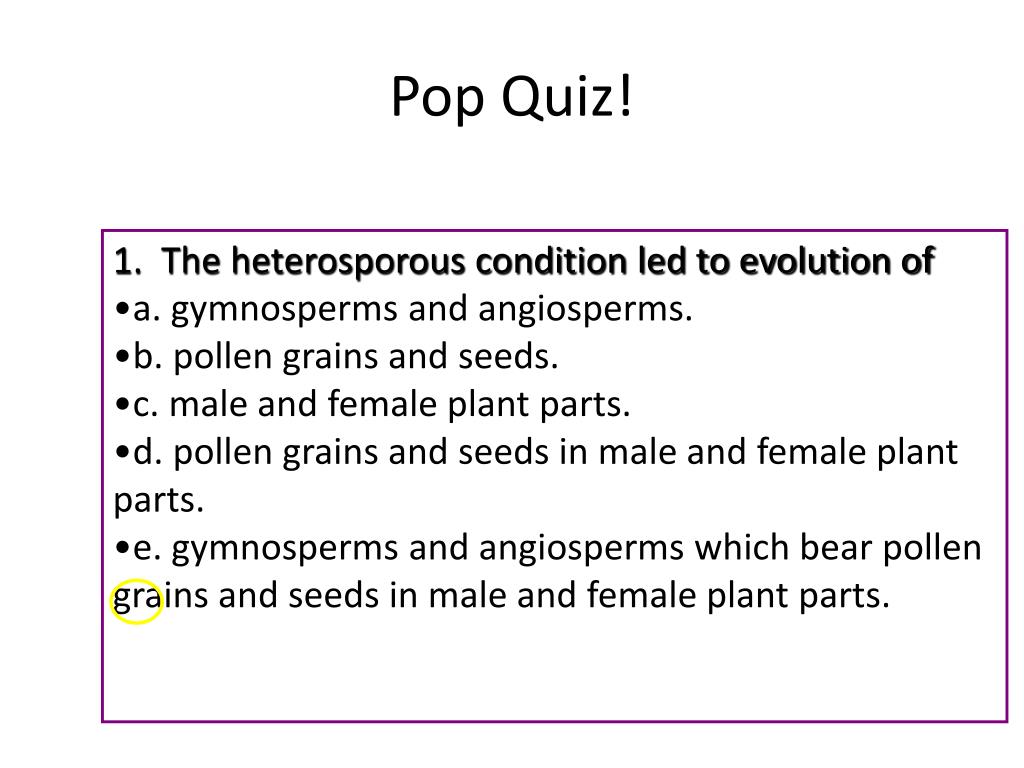 Pop Quiz!

1. The heterosporous condition led to evolution of
•a. gymnosperms and angiosperms.
•b. pollen grains and seeds.
•c. male and female plant parts.
•d. pollen grains and seeds in male and female plant parts.
•e. gymnosperms and angiosperms which bear pollen grains and seeds in male and female plant parts.